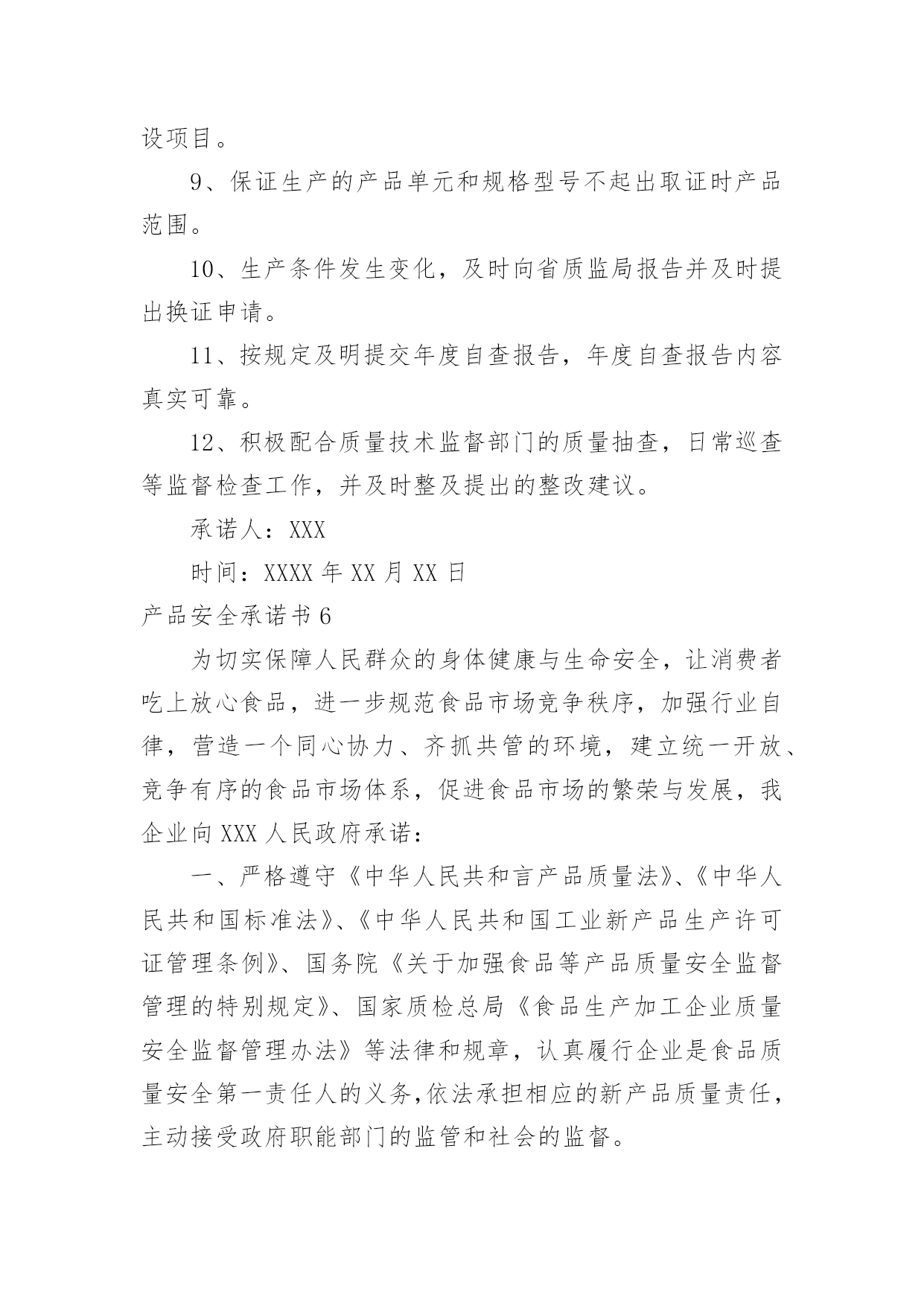 设项目。

9、保证生产的产品单元和规格型号不起出取证时产品范围。

10、生产条件发生变化，及时向省质监局报告并及时提出换证申请。

11、按规定及明提交年度自查报告，年度自查报告内容真实可靠。

12、积极配合质量技术监督部门的质量抽查，日常巡查等监督检查工作，并及时整及提出的整改建议。

承诺人：XXX

时间：XXXX 年 XX 月 XX 日

产品安全承诺书 6

为切实保障人民群众的身体健康与生命安全，让消费者吃上放心食品，进一步规范食品市场竞争秩序，加强行业自律，营造一个同心协力、齐抓共管的环境，建立统一开放、竞争有序的食品市场体系，促进食品市场的繁荣与发展，我企业向 XXX 人民政府承诺：

一、严格遵守《中华人民共和言产品质量法》、《中华人民共和国标准法》、《中华人民共和国工业新产品生产许可证管理条例》、国务院《关于加强食品等产品质量安全监督管理的特别规定》、国家质检总局《食品生产加工企业质量安全监督管理办法》等法律和规章，认真履行企业是食品质量安全第一责任人的义务,依法承担相应的新产品质量责任，主动接受政府职能部门的监管和社会的监督。